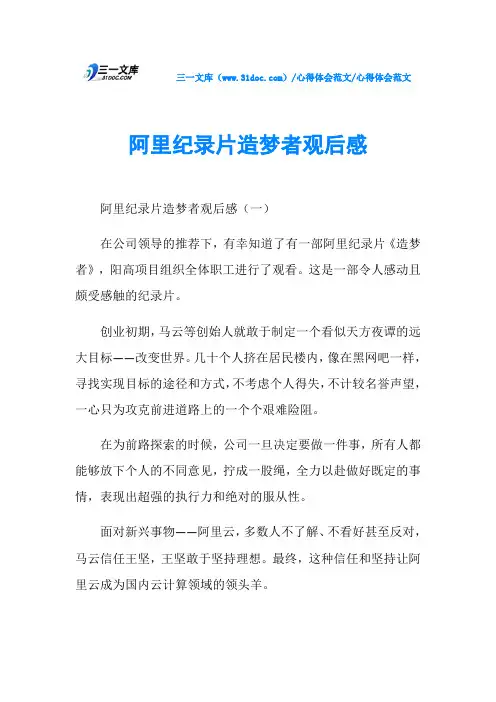 三一文库
31DOC.COM

三一文库（www.31doc.com）/心得体会范文/心得体会范文

阿里纪录片造梦者观后感

阿里纪录片造梦者观后感（一）

在公司领导的推荐下，有幸知道了有一部阿里纪录片《造梦者》，阳高项目组织全体职工进行了观看。这是一部令人感动且颇受感触的纪录片。

创业初期，马云等创始人就敢于制定一个看似天方夜谭的远大目标——改变世界。几十个人挤在居民楼内，像在黑网吧一样，寻找实现目标的途径和方式，不考虑个人得失，不计较名誉声望，一心只为攻克前进道路上的一个个艰难险阻。

在为前路探索的时候，公司一旦决定要做一件事，所有人都能够放下个人的不同意见，拧成一股绳，全力以赴做好既定的事情，表现出超强的执行力和绝对的服从性。

面对新兴事物——阿里云，多数人不了解、不看好甚至反对，马云信任王坚，王坚敢于坚持理想。最终，这种信任和坚持让阿里云成为国内云计算领域的领头羊。